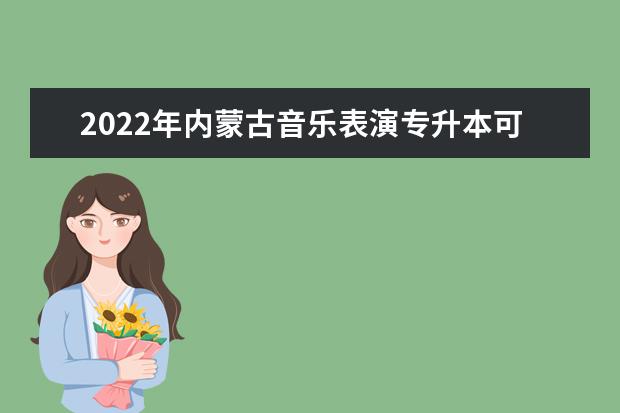 2022年内蒙古音乐表演专升本可